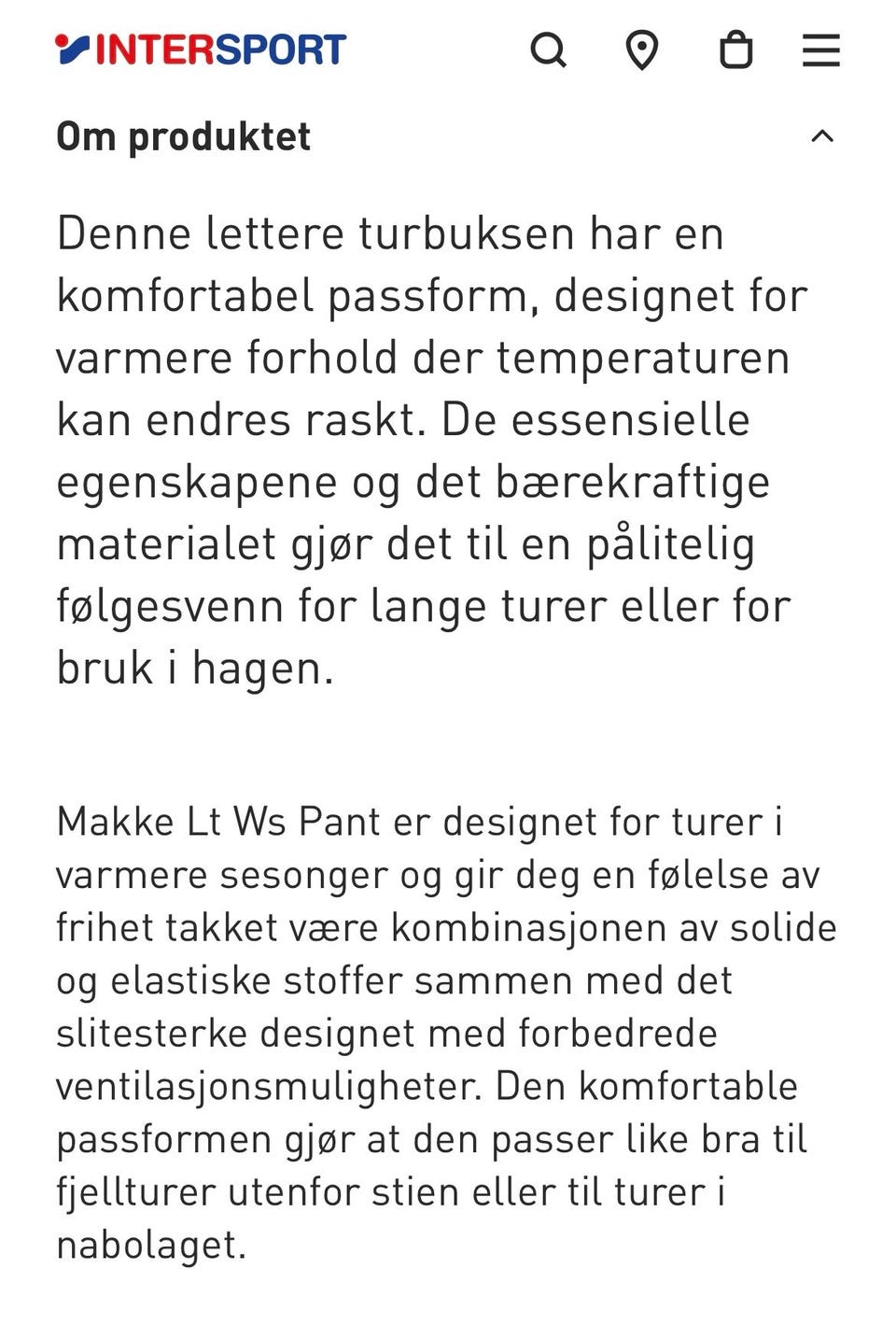 INTERSPORT

Om produktet

Denne lettere turbuksen har en komfortabel passform, designet for varmere forhold der temperaturen kan endres raskt. De essensielle egenskapene og det bærekraftige materialet gjør det til en pålitelig følgesvenn for lange turer eller for bruk i hagen.

Makke Lt Ws Pant er designet for turer i varmere sesonger og gir deg en følelse av frihet takket være kombinasjonen av solide og elastiske stoffer sammen med det slitesterke designet med forbedrede ventilasjonsmuligheter. Den komfortable passformen gjør at den passer like bra til fjellturer utenfor stien eller til turer i nabolaget.